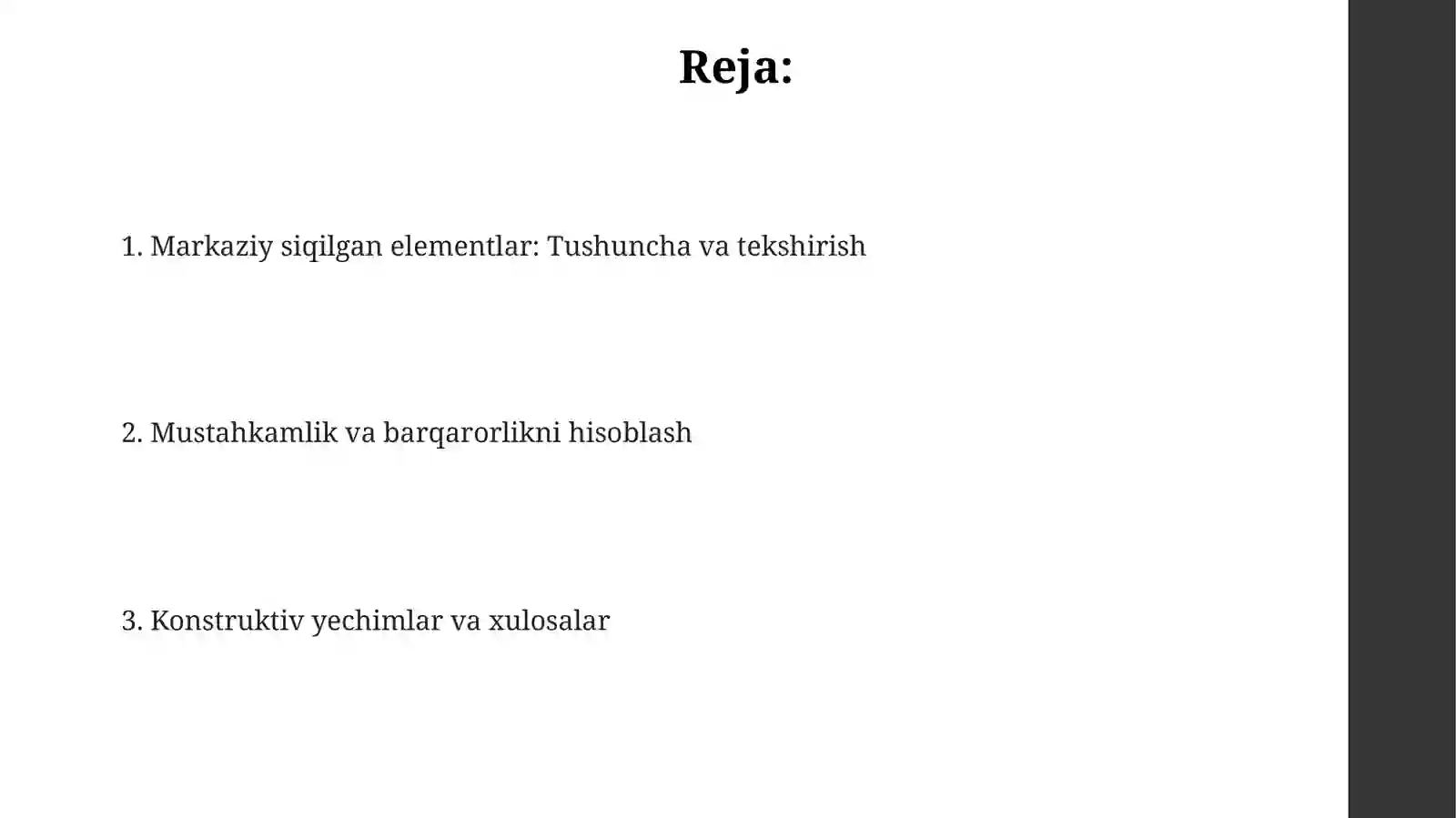 Reja:

1. Markaziy siqilgan elementlar: Tushuncha va tekshirish

2. Mustahkamlik va barqarorlikni hisoblash

3. Konstruktiv yechimlar va xulosalar